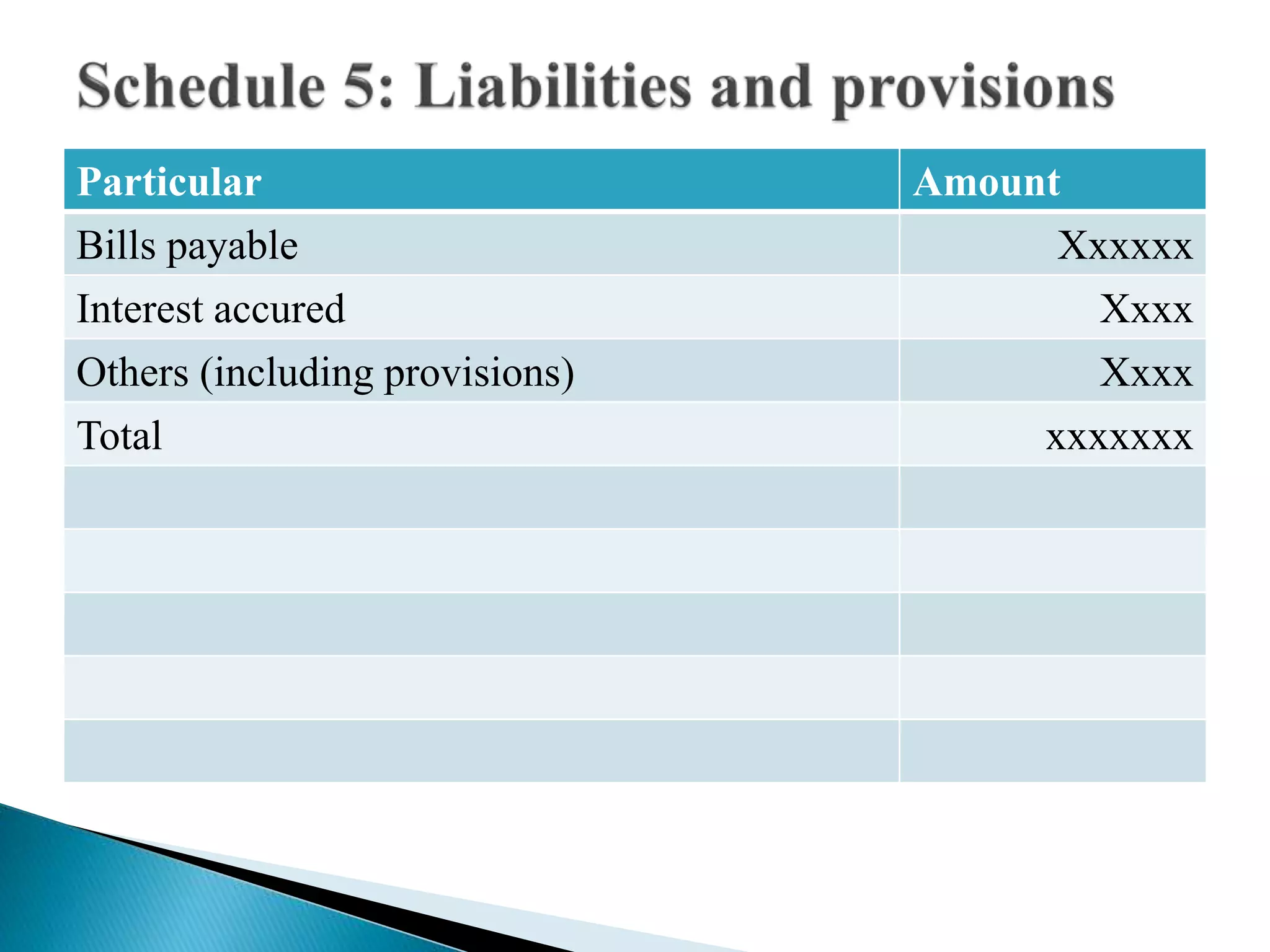 Schedule 5: Liabilities and provisions

| Particular | Amount |
|---|---|
| Bills payable | Xxxxxx |
| Interest accured | Xxxx |
| Others (including provisions) | Xxxx |
| Total | xxxxxxx |
| | |
| | |
| | |
| | |
| | |